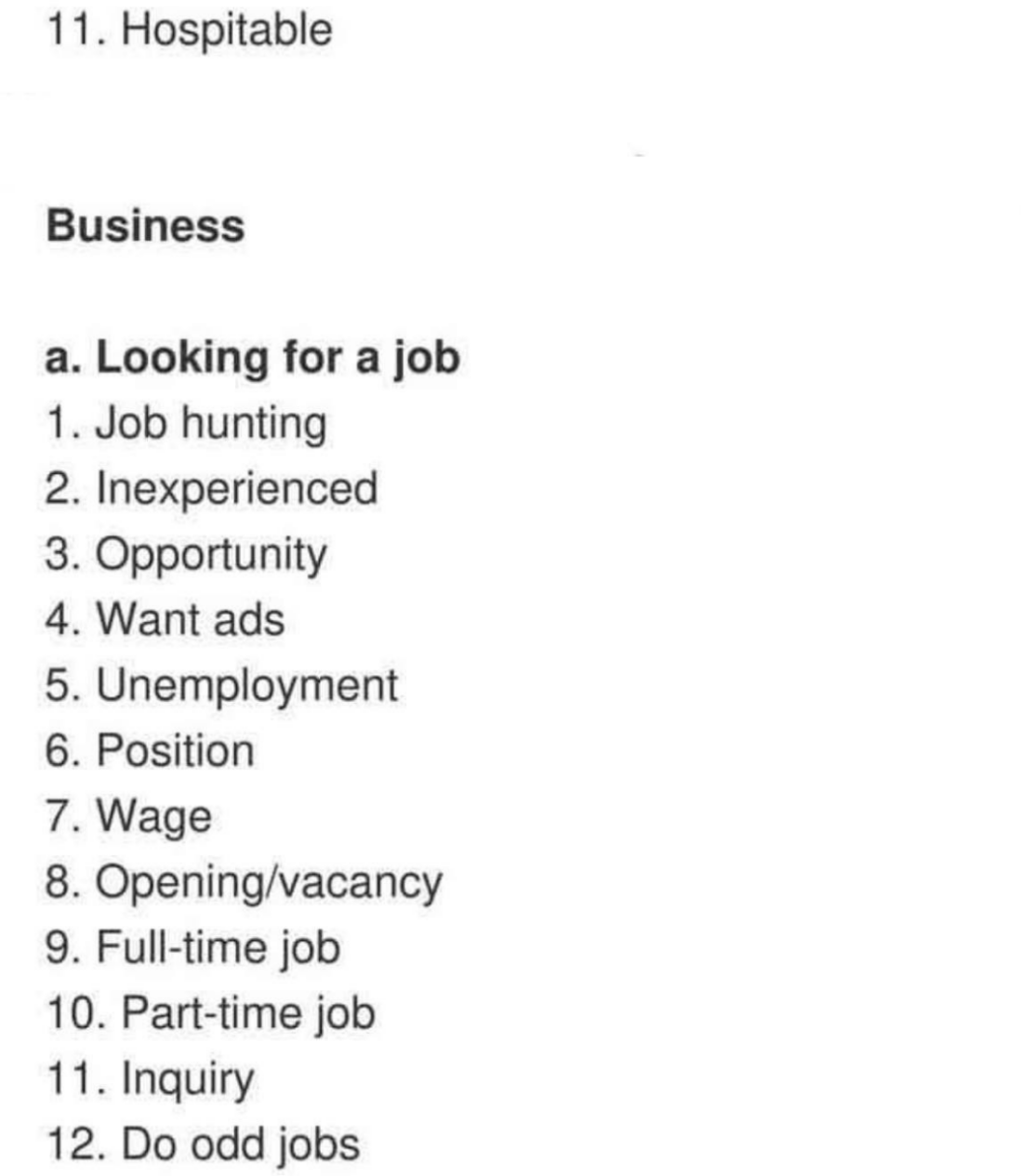 11. Hospitable

Business

a. Looking for a job
1. Job hunting
2. Inexperienced
3. Opportunity
4. Want ads
5. Unemployment
6. Position
7. Wage
8. Opening/vacancy
9. Full-time job
10. Part-time job
11. Inquiry
12. Do odd jobs